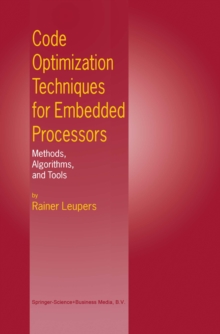 Code Optimization Techniques for Embedded Processors

Methods, Algorithms, and Tools

by
Rainer Leupers

Springer-Science+Business Media, B.V.